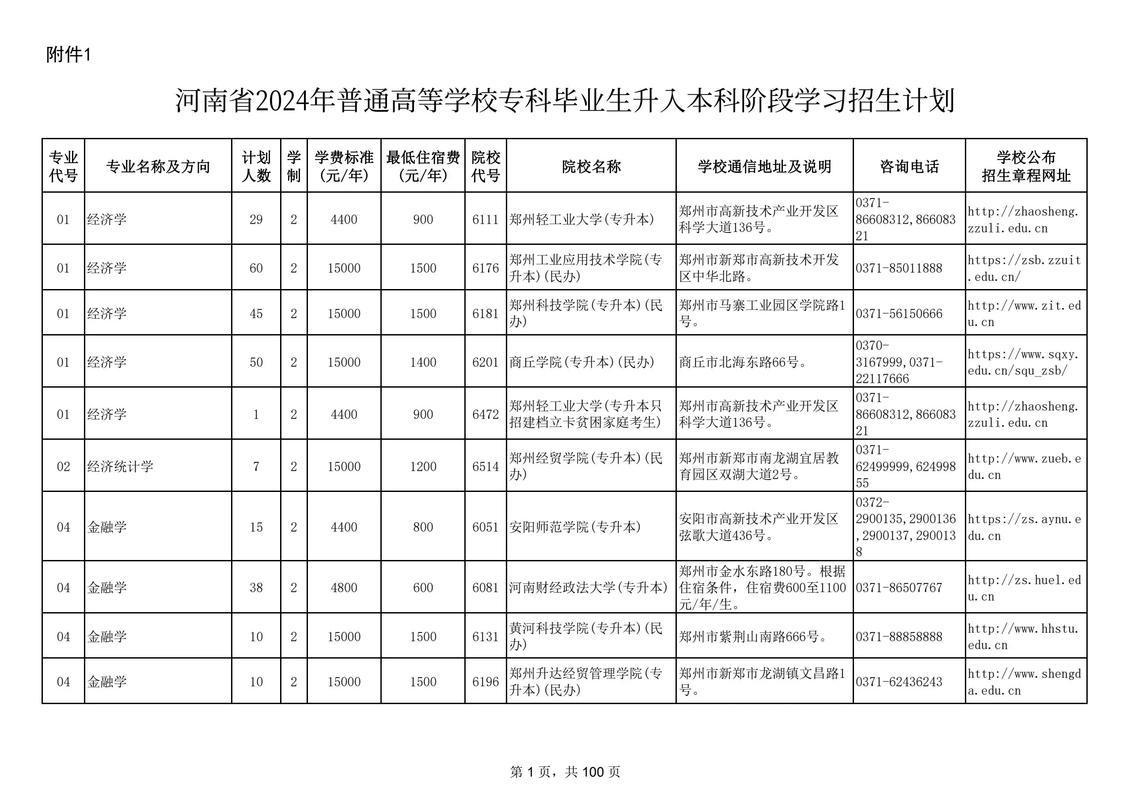 附件1

河南省2024年普通高等学校专科毕业生升入本科阶段学习招生计划

| 专业代号 | 专业名称及方向 | 计划人数 | 学制 | 学费标准(元/年) | 最低住宿费(元/年) | 院校代号 | 院校名称 | 学校通信地址及说明 | 咨询电话 | 学校公布招生章程网址 |
|---|---|---|---|---|---|---|---|---|---|---|
| 01 | 经济学 | 29 | 2 | 4400 | 900 | 6111 | 郑州轻工业大学(专升本) | 郑州市高新技术产业开发区科学大道136号。 | 0371-86608312,86608321 | http://zhaosheng.zzuli.edu.cn |
| 01 | 经济学 | 60 | 2 | 15000 | 1500 | 6176 | 郑州工业应用技术学院(专升本)(民办) | 郑州市新郑市高新技术开发区中华北路。 | 0371-85011888 | https://zsb.zzuit.edu.cn/ |
| 01 | 经济学 | 45 | 2 | 15000 | 1500 | 6181 | 郑州科技学院(专升本)(民办) | 郑州市马寨工业园区学院路1号。 | 0371-56150666 | http://www.zit.edu.cn |
| 01 | 经济学 | 50 | 2 | 15000 | 1400 | 6201 | 商丘学院(专升本)(民办) | 商丘市北海东路66号。 | 0370-3167999,0371-22117666 | https://www.sqxy.edu.cn/squ_zsb/ |
| 01 | 经济学 | 1 | 2 | 4400 | 900 | 6472 | 郑州轻工业大学(专升本只招建档立卡贫困家庭考生) | 郑州市高新技术产业开发区科学大道136号。 | 0371-86608312,86608321 | http://zhaosheng.zzuli.edu.cn |
| 02 | 经济统计学 | 7 | 2 | 15000 | 1200 | 6514 | 郑州经贸学院(专升本)(民办) | 郑州市新郑市南龙湖宜居教育园区双湖大道2号。 | 0371-62499999,62499855 | http://www.zueb.edu.cn |
| 04 | 金融学 | 15 | 2 | 4400 | 800 | 6051 | 安阳师范学院(专升本) | 安阳市高新技术产业开发区弦歌大道436号。 | 0372-2900135,2900136,2900137,2900138 | https://zs.aynu.edu.cn |
| 04 | 金融学 | 38 | 2 | 4800 | 600 | 6081 | 河南财经政法大学(专升本) | 郑州市金水东路180号。根据住宿条件,住宿费600至1100元/年/生。 | 0371-86507767 | http://zs.huel.edu.cn |
| 04 | 金融学 | 10 | 2 | 15000 | 1500 | 6131 | 黄河科技学院(专升本)(民办) | 郑州市紫荆山南路666号。 | 0371-88858888 | http://www.hhstu.edu.cn |
| 04 | 金融学 | 10 | 2 | 15000 | 1500 | 6196 | 郑州升达经贸管理学院(专升本)(民办) | 郑州市新郑市龙湖镇文昌路1号。 | 0371-62436243 | http://www.shengda.edu.cn |

第1页,共100页